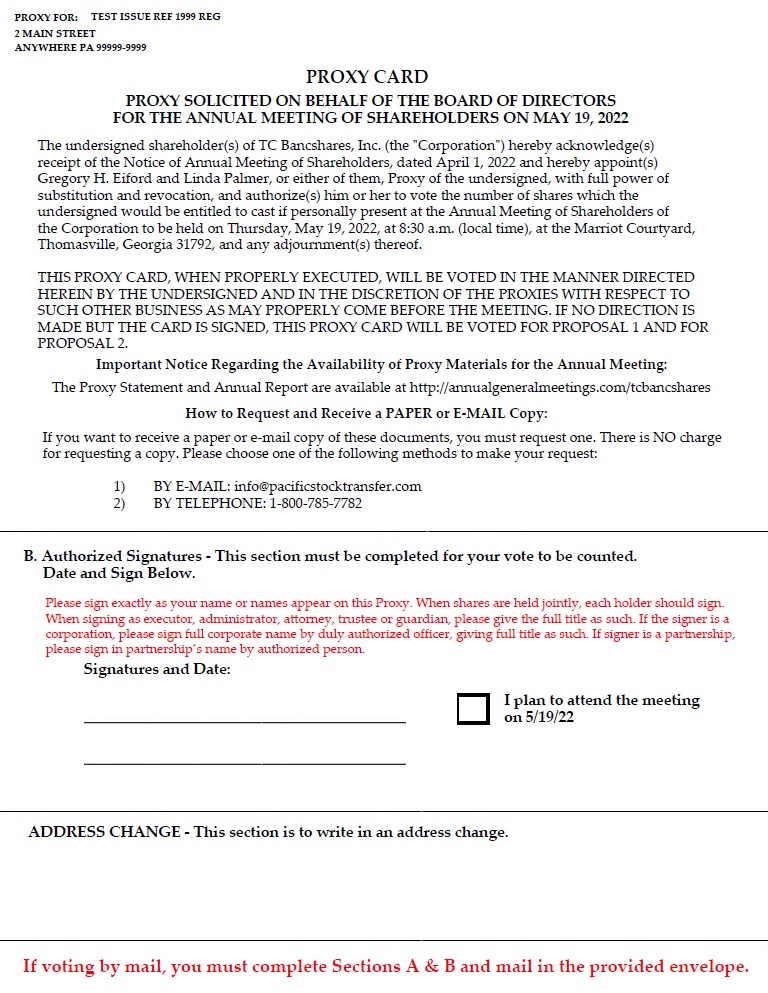 PROXY FOR: TEST ISSUE REF 1999 REG
2 MAIN STREET
ANYWHERE PA 99999-9999

PROXY CARD

PROXY SOLICITED ON BEHALF OF THE BOARD OF DIRECTORS
FOR THE ANNUAL MEETING OF SHAREHOLDERS ON MAY 19, 2022

The undersigned shareholder(s) of TC Bancshares, Inc. (the "Corporation") hereby acknowledge(s) receipt of the Notice of Annual Meeting of Shareholders, dated April 1, 2022 and hereby appoint(s) Gregory H. Eiford and Linda Palmer, or either of them, Proxy of the undersigned, with full power of substitution and revocation, and authorize(s) him or her to vote the number of shares which the undersigned would be entitled to cast if personally present at the Annual Meeting of Shareholders of the Corporation to be held on Thursday, May 19, 2022, at 8:30 a.m. (local time), at the Marriot Courtyard, Thomasville, Georgia 31792, and any adjournment(s) thereof.

THIS PROXY CARD, WHEN PROPERLY EXECUTED, WILL BE VOTED IN THE MANNER DIRECTED HEREIN BY THE UNDERSIGNED AND IN THE DISCRETION OF THE PROXIES WITH RESPECT TO SUCH OTHER BUSINESS AS MAY PROPERLY COME BEFORE THE MEETING. IF NO DIRECTION IS MADE BUT THE CARD IS SIGNED, THIS PROXY CARD WILL BE VOTED FOR PROPOSAL 1 AND FOR PROPOSAL 2.

Important Notice Regarding the Availability of Proxy Materials for the Annual Meeting:

The Proxy Statement and Annual Report are available at http://annualgeneralmeetings.com/tcbancshares

How to Request and Receive a PAPER or E-MAIL Copy:

If you want to receive a paper or e-mail copy of these documents, you must request one. There is NO charge for requesting a copy. Please choose one of the following methods to make your request:

1) BY E-MAIL: info@pacificstocktransfer.com
2) BY TELEPHONE: 1-800-785-7782

B. Authorized Signatures - This section must be completed for your vote to be counted. Date and Sign Below.

Please sign exactly as your name or names appear on this Proxy. When shares are held jointly, each holder should sign. When signing as executor, administrator, attorney, trustee or guardian, please give the full title as such. If the signer is a corporation, please sign full corporate name by duly authorized officer, giving full title as such. If signer is a partnership, please sign in partnership's name by authorized person.

Signatures and Date:

I plan to attend the meeting on 5/19/22

ADDRESS CHANGE - This section is to write in an address change.

If voting by mail, you must complete Sections A & B and mail in the provided envelope.